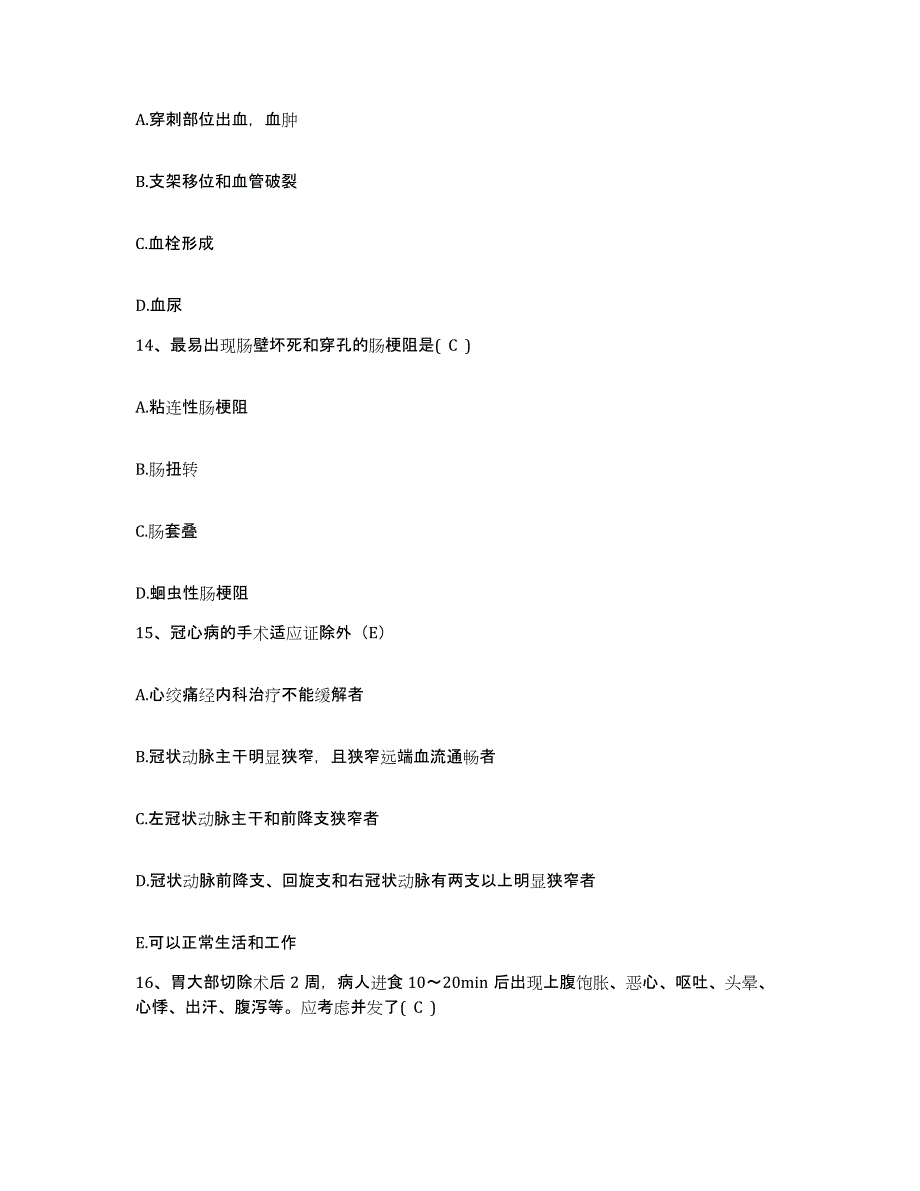 A.穿刺部位出血，血肿

B.支架移位和血管破裂

C.血栓形成

D.血尿

14、最易出现肠壁坏死和穿孔的肠梗阻是( C )

A.粘连性肠梗阻

B.肠扭转

C.肠套叠

D.蛔虫性肠梗阻

15、冠心病的手术适应证除外（E)

A.心绞痛经内科治疗不能缓解者

B.冠状动脉主干明显狭窄，且狭窄远端血流通畅者

C.左冠状动脉主干和前降支狭窄者

D.冠状动脉前降支、回旋支和右冠状动脉有两支以上明显狭窄者

E.可以正常生活和工作

16、胃大部切除术后 2 周，病人进食 10～20min 后出现上腹饱胀、恶心、呕吐、头晕、心悸、出汗、腹泻等。应考虑并发了( C )